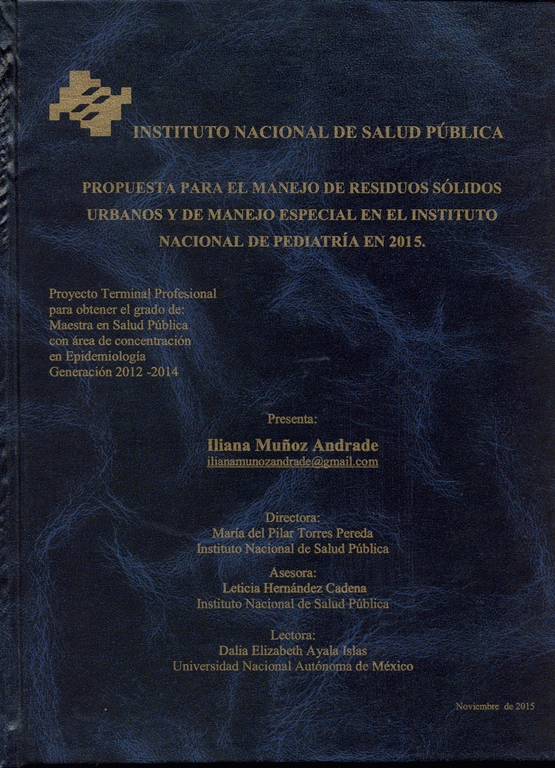 INSTITUTO NACIONAL DE SALUD PÚBLICA

PROPUESTA PARA EL MANEJO DE RESIDUOS SÓLIDOS URBANOS Y DE MANEJO ESPECIAL EN EL INSTITUTO NACIONAL DE PEDIATRÍA EN 2015.

Proyecto Terminal Profesional
para obtener el grado de:
Maestra en Salud Pública
con área de concentración
en Epidemiología
Generación 2012 -2014

Presenta:

Iliana Muñoz Andrade
ilianamunozandrade@gmail.com

Directora:
María del Pilar Torres Pereda
Instituto Nacional de Salud Pública

Asesora:
Leticia Hernández Cadena
Instituto Nacional de Salud Pública

Lectora:
Dalia Elizabeth Ayala Islas
Universidad Nacional Autónoma de México

Noviembre de 2015